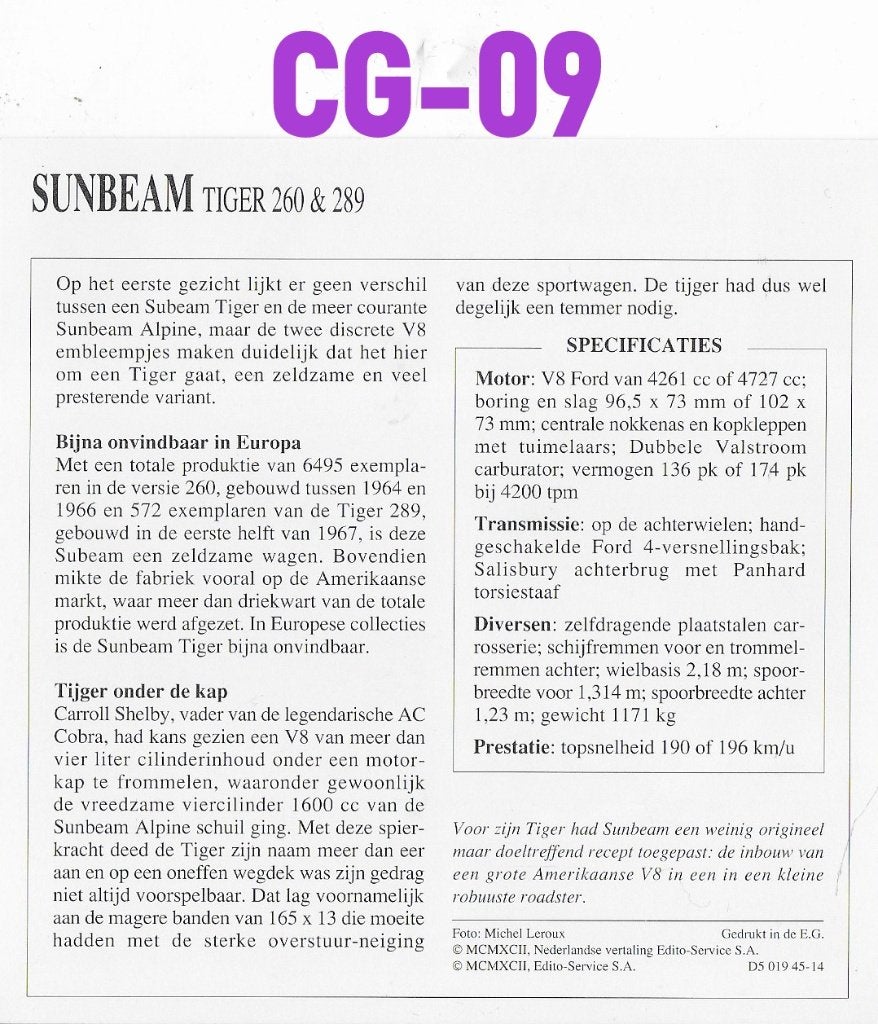 CG-09

SUNBEAM TIGER 260 & 289

Op het eerste gezicht lijkt er geen verschil tussen een Subeam Tiger en de meer courante Sunbeam Alpine, maar de twee discrete V8 embleempjes maken duidelijk dat het hier om een Tiger gaat, een zeldzame en veel presterende variant.

Bijna onvindbaar in Europa
Met een totale produktie van 6495 exemplaren in de versie 260, gebouwd tussen 1964 en 1966 en 572 exemplaren van de Tiger 289, gebouwd in de eerste helft van 1967, is deze Subeam een zeldzame wagen. Bovendien mikte de fabriek vooral op de Amerikaanse markt, waar meer dan driekwart van de totale produktie werd afgezet. In Europese collecties is de Sunbeam Tiger bijna onvindbaar.

Tijger onder de kap
Carroll Shelby, vader van de legendarische AC Cobra, had kans gezien een V8 van meer dan vier liter cilinderinhoud onder een motorkap te frommelen, waaronder gewoonlijk de vreedzame viercilinder 1600 cc van de Sunbeam Alpine schuil ging. Met deze spierkracht deed de Tiger zijn naam meer dan eer aan en op een oneffen wegdek was zijn gedrag niet altijd voorspelbaar. Dat lag voornamelijk aan de magere banden van 165 x 13 die moeite hadden met de sterke overstuur-neiging van deze sportwagen. De tijger had dus wel degelijk een temmer nodig.

SPECIFICATIES

Motor: V8 Ford van 4261 cc of 4727 cc; boring en slag 96,5 x 73 mm of 102 x 73 mm; centrale nokkenas en kopkleppen met tuimelaars; Dubbele Valstroom carburator; vermogen 136 pk of 174 pk bij 4200 tpm

Transmissie: op de achterwielen; handgeschakelde Ford 4-versnellingsbak; Salisbury achterbrug met Panhard torsiestaaf

Diversen: zelfdragende plaatstalen carrosserie; schijfremmen voor en trommelremmen achter; wielbasis 2,18 m; spoorbreedte voor 1,314 m; spoorbreedte achter 1,23 m; gewicht 1171 kg

Prestatie: topsnelheid 190 of 196 km/u

Voor zijn Tiger had Sunbeam een weinig origineel maar doeltreffend recept toegepast: de inbouw van een grote Amerikaanse V8 in een in een kleine robuuste roadster.

Foto: Michel Leroux
Gedrukt in de E.G.
© MCMXCII, Nederlandse vertaling Edito-Service S.A.
© MCMXCII, Edito-Service S.A.
D5 019 45-14